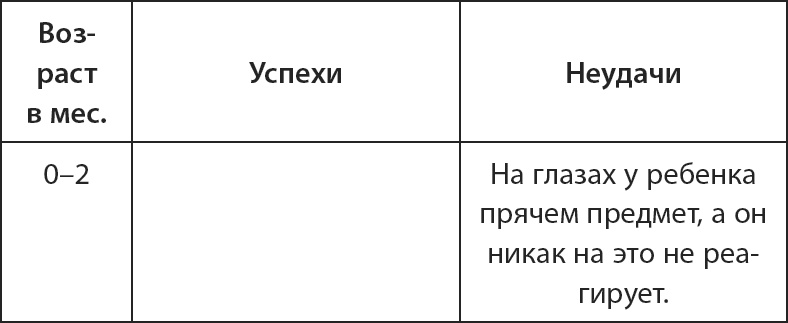 | Возраст в мес. | Успехи | Неудачи |
|---|---|---|
| 0–2 | | На глазах у ребенка прячем предмет, а он никак на это не реагирует. |